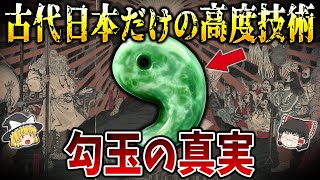 古代日本だけの高度技術

勾玉の真実